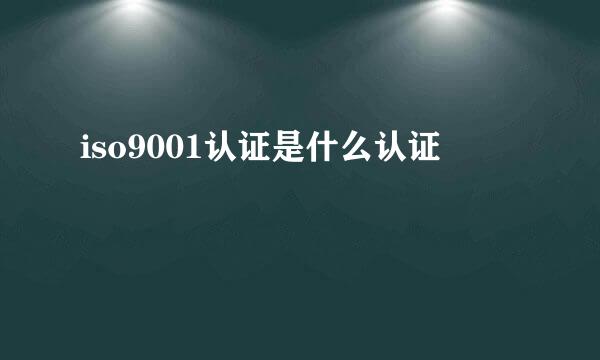 iso9001认证是什么认证